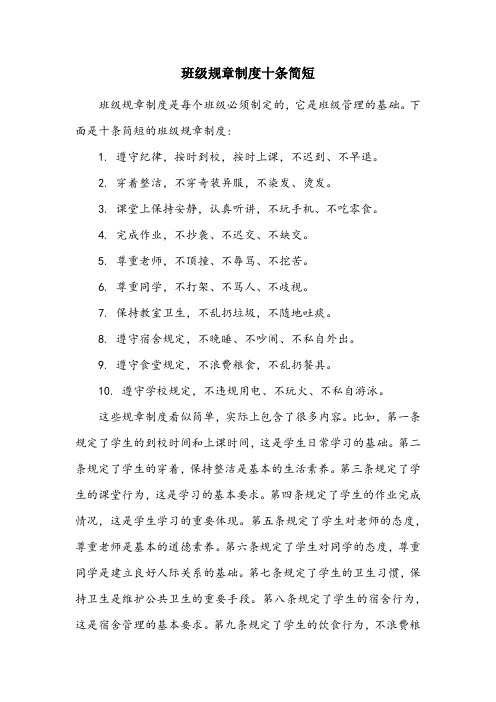 班级规章制度十条简短

班级规章制度是每个班级必须制定的，它是班级管理的基础。下面是十条简短的班级规章制度：

1. 遵守纪律，按时到校，按时上课，不迟到、不早退。

2. 穿着整洁，不穿奇装异服，不染发、烫发。

3. 课堂上保持安静，认真听讲，不玩手机、不吃零食。

4. 完成作业，不抄袭、不迟交、不缺交。

5. 尊重老师，不顶撞、不辱骂、不挖苦。

6. 尊重同学，不打架、不骂人、不歧视。

7. 保持教室卫生，不乱扔垃圾，不随地吐痰。

8. 遵守宿舍规定，不晚睡、不吵闹、不私自外出。

9. 遵守食堂规定，不浪费粮食，不乱扔餐具。

10. 遵守学校规定，不违规用电、不玩火、不私自游泳。

这些规章制度看似简单，实际上包含了很多内容。比如，第一条规定了学生的到校时间和上课时间，这是学生日常学习的基础。第二条规定了学生的穿着，保持整洁是基本的生活素养。第三条规定了学生的课堂行为，这是学习的基本要求。第四条规定了学生的作业完成情况，这是学生学习的重要体现。第五条规定了学生对老师的态度，尊重老师是基本的道德素养。第六条规定了学生对同学的态度，尊重同学是建立良好人际关系的基础。第七条规定了学生的卫生习惯，保持卫生是维护公共卫生的重要手段。第八条规定了学生的宿舍行为，这是宿舍管理的基本要求。第九条规定了学生的饮食行为，不浪费粮